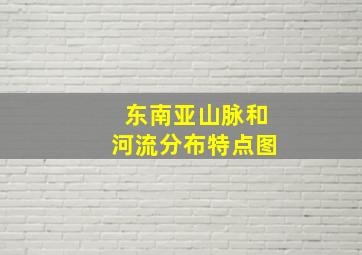 东南亚山脉和
河流分布特点图